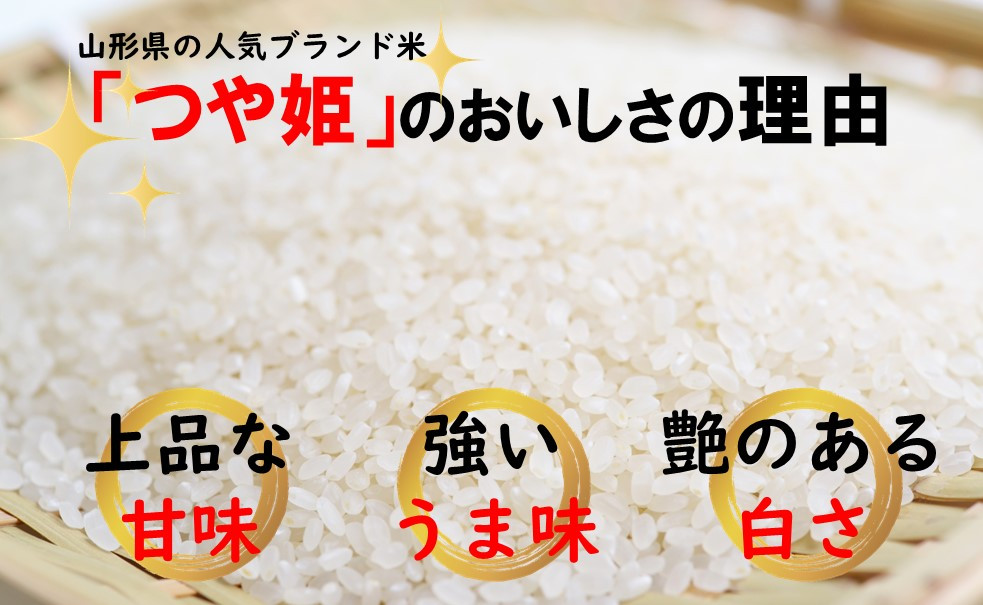 山形県の人気ブランド米
「つや姫」のおいしさの理由

上品な
甘味

強い
うま味

艶のある
白さ